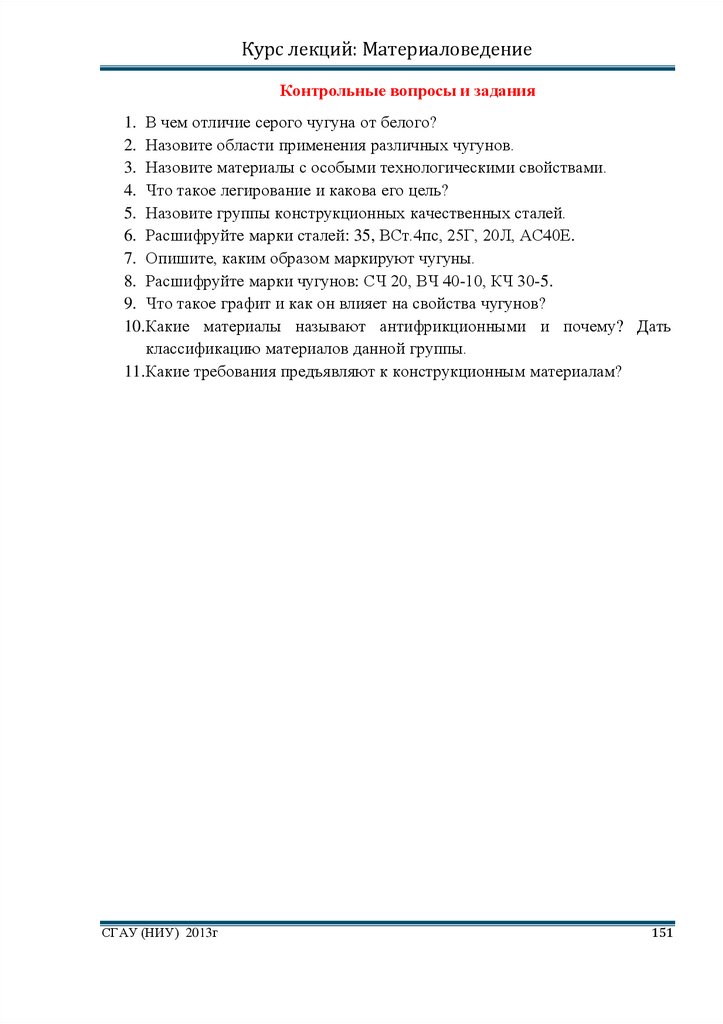 Курс лекций: Материаловедение

Контрольные вопросы и задания

1. В чем отличие серого чугуна от белого?
2. Назовите области применения различных чугунов.
3. Назовите материалы с особыми технологическими свойствами.
4. Что такое легирование и какова его цель?
5. Назовите группы конструкционных качественных сталей.
6. Расшифруйте марки сталей: 35, ВСт.4пс, 25Г, 20Л, АС40Е.
7. Опишите, каким образом маркируют чугуны.
8. Расшифруйте марки чугунов: СЧ 20, ВЧ 40-10, КЧ 30-5.
9. Что такое графит и как он влияет на свойства чугунов?
10. Какие материалы называют антифрикционными и почему? Дать классификацию материалов данной группы.
11. Какие требования предъявляют к конструкционным материалам?

СГАУ (НИУ) 2013г

151